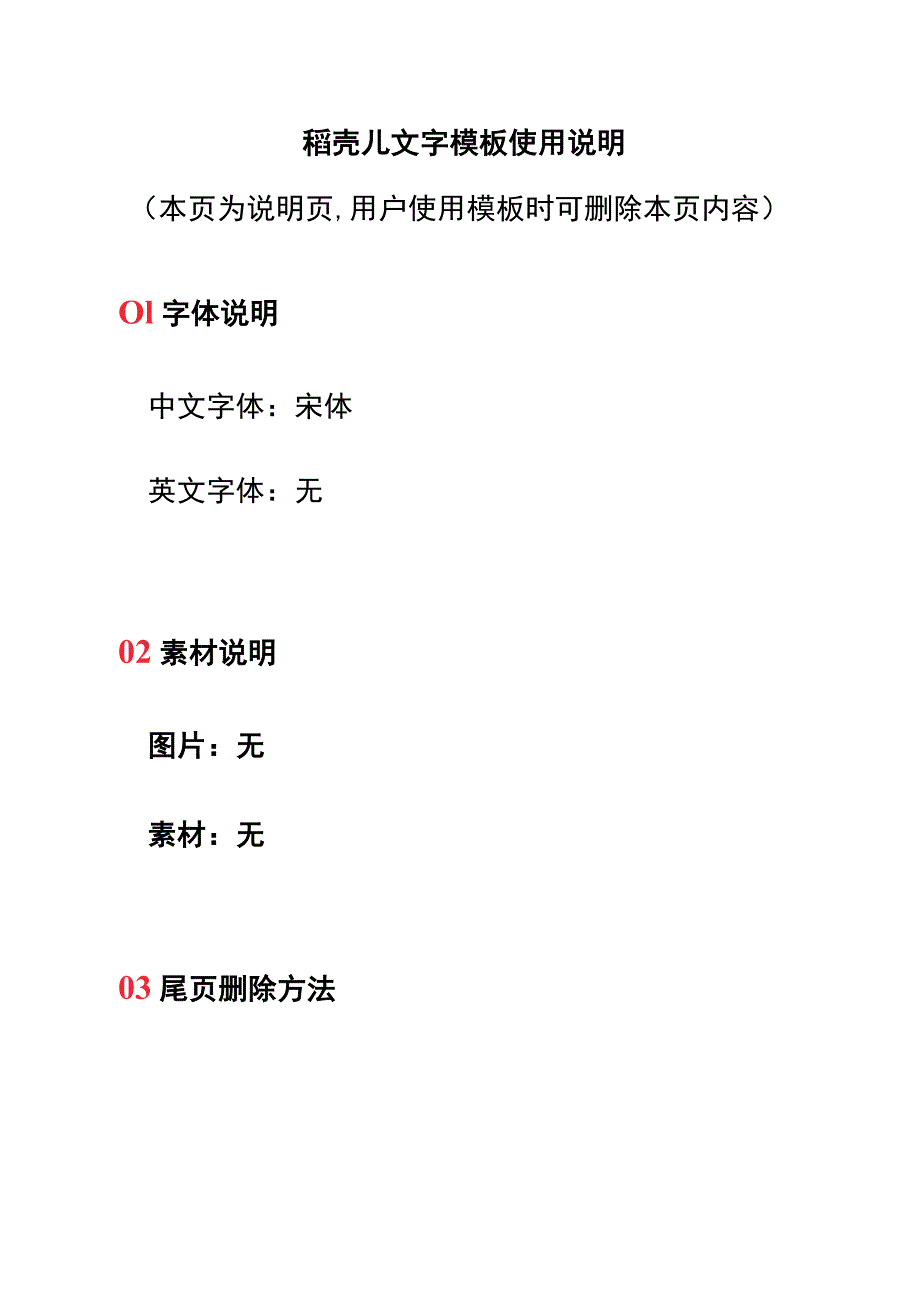 稻壳儿文字模板使用说明

（本页为说明页,用户使用模板时可删除本页内容）

Ol 字体说明

中文字体：宋体

英文字体：无

02 素材说明

图片：无

素材：无

03 尾页删除方法